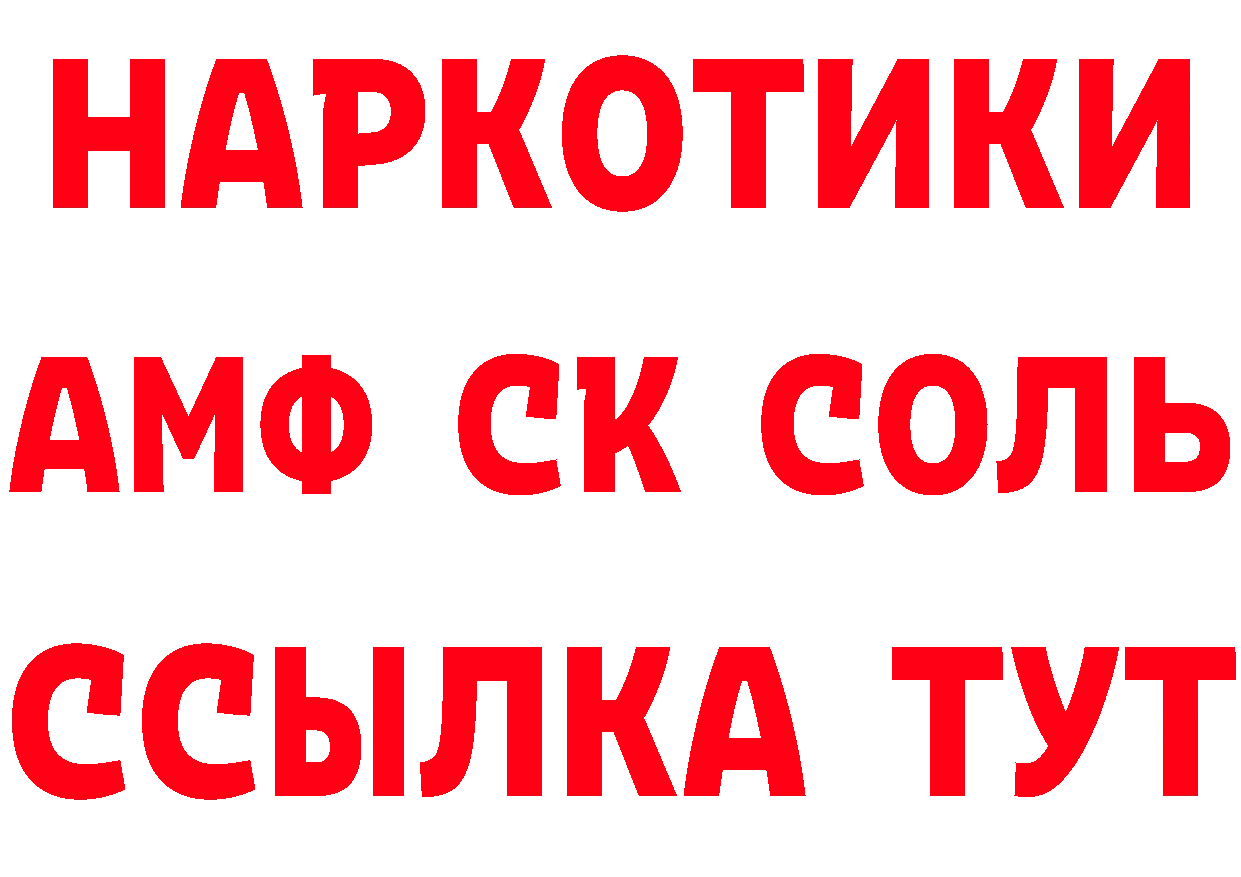 НАРКОТИКИ

АМФ СК СОЛЬ

ССЫЛКА ТУТ